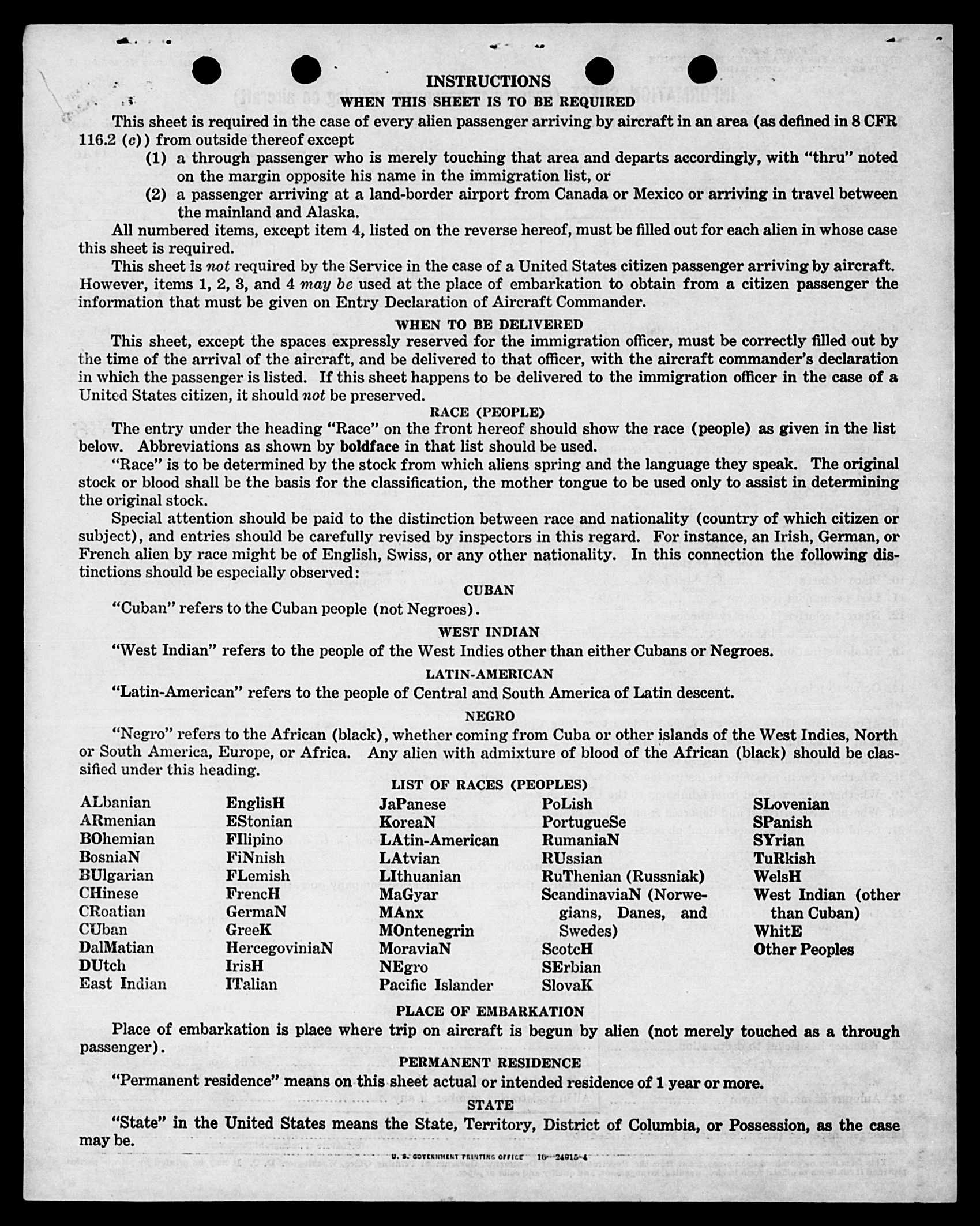 INSTRUCTIONS

WHEN THIS SHEET IS TO BE REQUIRED

This sheet is required in the case of every alien passenger arriving by aircraft in an area (as defined in 8 CFR 116.2 (c)) from outside thereof except

(1) a through passenger who is merely touching that area and departs accordingly, with "thru" noted on the margin opposite his name in the immigration list, or

(2) a passenger arriving at a land-border airport from Canada or Mexico or arriving in travel between the mainland and Alaska.

All numbered items, except item 4, listed on the reverse hereof, must be filled out for each alien in whose case this sheet is required.

This sheet is not required by the Service in the case of a United States citizen passenger arriving by aircraft. However, items 1, 2, 3, and 4 may be used at the place of embarkation to obtain from a citizen passenger the information that must be given on Entry Declaration of Aircraft Commander.

WHEN TO BE DELIVERED

This sheet, except the spaces expressly reserved for the immigration officer, must be correctly filled out by the time of the arrival of the aircraft, and be delivered to that officer, with the aircraft commander's declaration in which the passenger is listed. If this sheet happens to be delivered to the immigration officer in the case of a United States citizen, it should not be preserved.

RACE (PEOPLE)

The entry under the heading "Race" on the front hereof should show the race (people) as given in the list below. Abbreviations as shown by boldface in that list should be used.

"Race" is to be determined by the stock from which aliens spring and the language they speak. The original stock or blood shall be the basis for the classification, the mother tongue to be used only to assist in determining the original stock.

Special attention should be paid to the distinction between race and nationality (country of which citizen or subject), and entries should be carefully revised by inspectors in this regard. For instance, an Irish, German, or French alien by race might be of English, Swiss, or any other nationality. In this connection the following distinctions should be especially observed:

CUBAN

"Cuban" refers to the Cuban people (not Negroes).

WEST INDIAN

"West Indian" refers to the people of the West Indies other than either Cubans or Negroes.

LATIN-AMERICAN

"Latin-American" refers to the people of Central and South America of Latin descent.

NEGRO

"Negro" refers to the African (black), whether coming from Cuba or other islands of the West Indies, North or South America, Europe, or Africa. Any alien with admixture of blood of the African (black) should be classified under this heading.

LIST OF RACES (PEOPLES)

ALbanian
ARmenian
BOhemian
BosniaN
BUlgarian
CHinese
CRoatian
CUban
DalMatian
DUtch
East Indian

EnglisH
EStonian
FIlipino
FiNnish
FLemish
FrencH
GermaN
GreeK
HercegoviniaN
IrisH
ITalian

JaPanese
KoreaN
LAtin-American
LAtvian
LIthuanian
MaGyar
MAnx
MOntenegrin
MoraviaN
NEgro
Pacific Islander

PoLish
PortugueSe
RumaniaN
RUssian
RuThenian (Russniak)
ScandinaviaN (Norwegians, Danes, and Swedes)
ScotcH
SErbian
SlovaK

SLovenian
SPanish
SYrian
TuRkish
WelsH
West Indian (other than Cuban)
WhitE
Other Peoples

PLACE OF EMBARKATION

Place of embarkation is place where trip on aircraft is begun by alien (not merely touched as a through passenger).

PERMANENT RESIDENCE

"Permanent residence" means on this sheet actual or intended residence of 1 year or more.

STATE

"State" in the United States means the State, Territory, District of Columbia, or Possession, as the case may be.

U. S. GOVERNMENT PRINTING OFFICE 16—24915-4